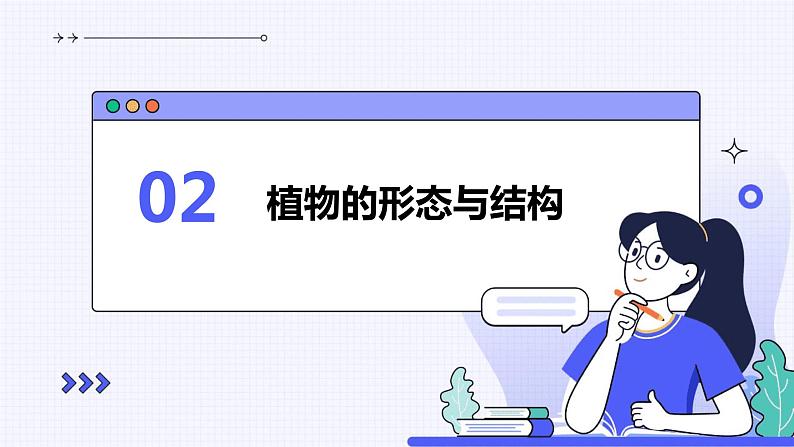 02 植物的形态与结构